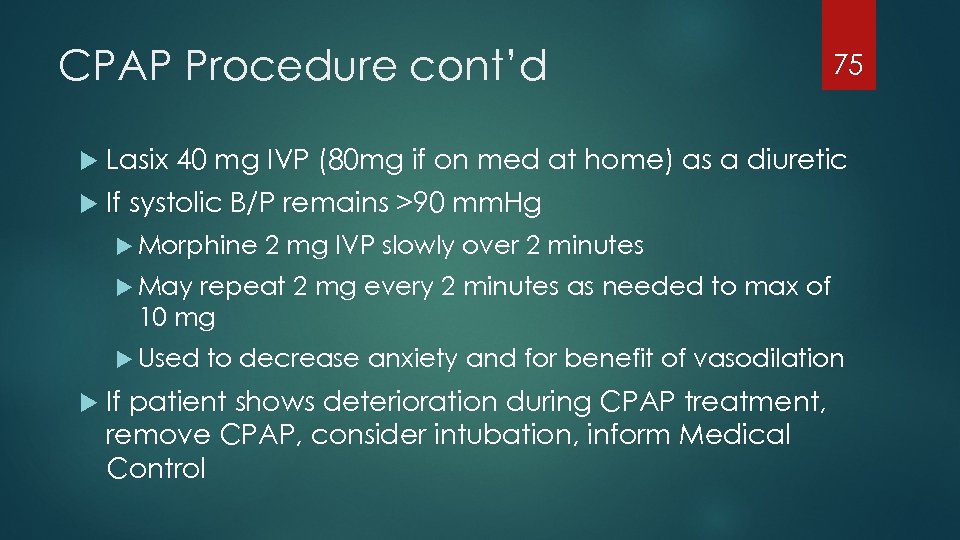 CPAP Procedure cont'd

75

Lasix 40 mg IVP (80mg if on med at home) as a diuretic

If systolic B/P remains >90 mmHg

Morphine 2 mg IVP slowly over 2 minutes

May repeat 2 mg every 2 minutes as needed to max of 10 mg

Used to decrease anxiety and for benefit of vasodilation

If patient shows deterioration during CPAP treatment, remove CPAP, consider intubation, inform Medical Control